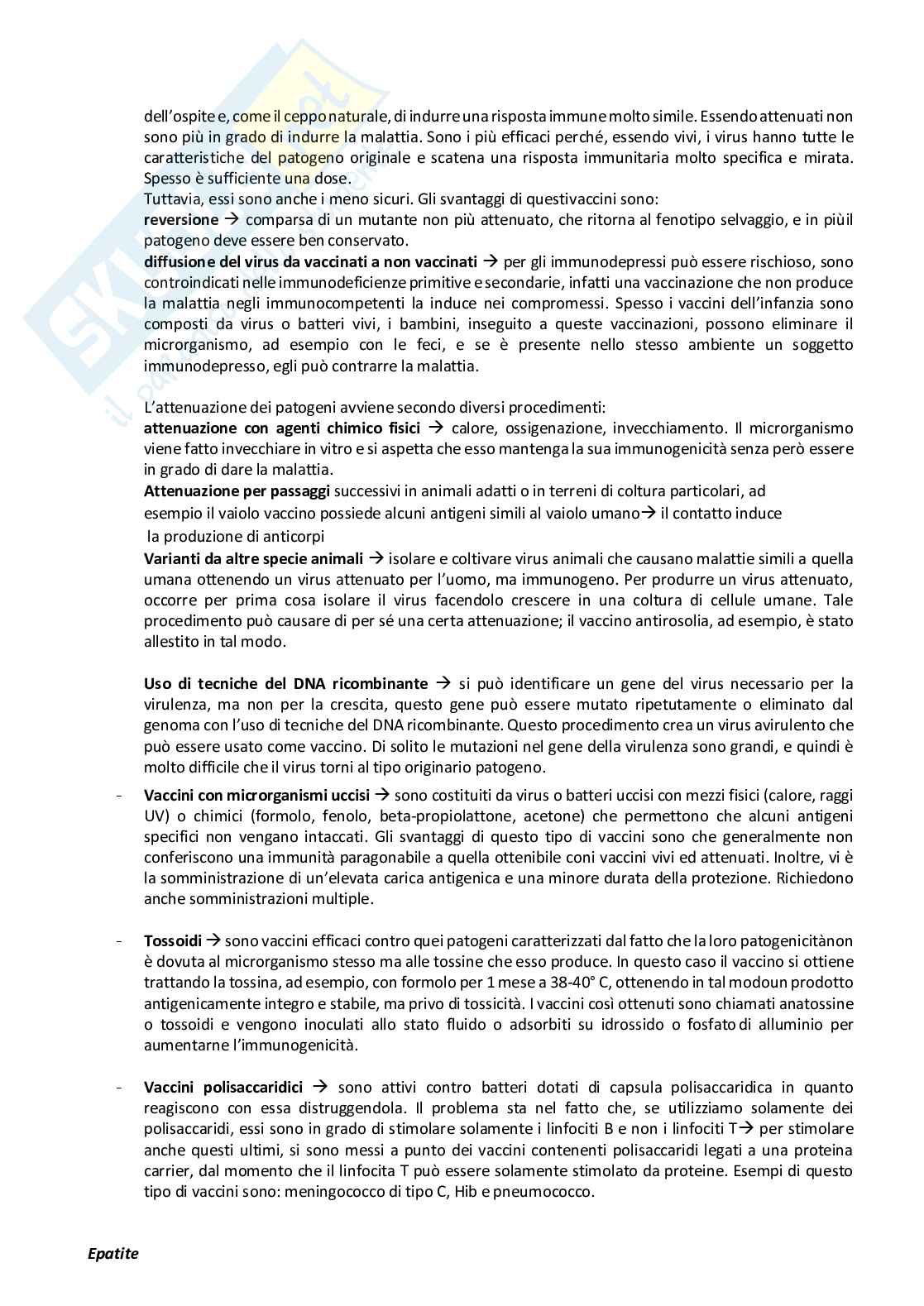 dell'ospite e, come il ceppo naturale, di indurre una risposta immune molto simile. Essendo attenuati non sono più in grado di indurre la malattia. Sono i più efficaci perché, essendo vivi, i virus hanno tutte le caratteristiche del patogeno originale e scatena una risposta immunitaria molto specifica e mirata. Spesso è sufficiente una dose.
Tuttavia, essi sono anche i meno sicuri. Gli svantaggi di questivaccini sono:
**reversione** → comparsa di un mutante non più attenuato, che ritorna al fenotipo selvaggio, e in piùil patogeno deve essere ben conservato.
**diffusione del virus da vaccinati a non vaccinati** → per gli immunodepressi può essere rischioso, sono controindicati nelle immunodeficienze primitive e secondarie, infatti una vaccinazione che non produce la malattia negli immunocompetenti la induce nei compromessi. Spesso i vaccini dell'infanzia sono composti da virus o batteri vivi, i bambini, inseguito a queste vaccinazioni, possono eliminare il microrganismo, ad esempio con le feci, e se è presente nello stesso ambiente un soggetto immunodepresso, egli può contrarre la malattia.

L'attenuazione dei patogeni avviene secondo diversi procedimenti:
**attenuazione con agenti chimico fisici** → calore, ossigenazione, invecchiamento. Il microrganismo viene fatto invecchiare in vitro e si aspetta che esso mantenga la sua immunogenicità senza però essere in grado di dare la malattia.
**Attenuazione per passaggi** successivi in animali adatti o in terreni di coltura particolari, ad esempio il vaiolo vaccino possiede alcuni antigeni simili al vaiolo umano→ il contatto induce la produzione di anticorpi
**Varianti da altre specie animali** → isolare e coltivare virus animali che causano malattie simili a quella umana ottenendo un virus attenuato per l'uomo, ma immunogeno. Per produrre un virus attenuato, occorre per prima cosa isolare il virus facendolo crescere in una coltura di cellule umane. Tale procedimento può causare di per sé una certa attenuazione; il vaccino antirosolia, ad esempio, è stato allestito in tal modo.

**Uso di tecniche del DNA ricombinante** → si può identificare un gene del virus necessario per la virulenza, ma non per la crescita, questo gene può essere mutato ripetutamente o eliminato dal genoma con l'uso di tecniche del DNA ricombinante. Questo procedimento crea un virus avirulento che può essere usato come vaccino. Di solito le mutazioni nel gene della virulenza sono grandi, e quindi è molto difficile che il virus torni al tipo originario patogeno.

- **Vaccini con microrganismi uccisi** → sono costituiti da virus o batteri uccisi con mezzi fisici (calore, raggi UV) o chimici (formolo, fenolo, beta-propiolattone, acetone) che permettono che alcuni antigeni specifici non vengano intaccati. Gli svantaggi di questo tipo di vaccini sono che generalmente non conferiscono una immunità paragonabile a quella ottenibile coni vaccini vivi ed attenuati. Inoltre, vi è la somministrazione di un'elevata carica antigenica e una minore durata della protezione. Richiedono anche somministrazioni multiple.

- **Tossoidi** → sono vaccini efficaci contro quei patogeni caratterizzati dal fatto che la loro patogenicitànon è dovuta al microrganismo stesso ma alle tossine che esso produce. In questo caso il vaccino si ottiene trattando la tossina, ad esempio, con formolo per 1 mese a 38-40° C, ottenendo in tal modoun prodotto antigenicamente integro e stabile, ma privo di tossicità. I vaccini così ottenuti sono chiamati anatossine o tossoidi e vengono inoculati allo stato fluido o adsorbiti su idrossido o fosfato di alluminio per aumentarne l'immunogenicità.

- **Vaccini polisaccaridici** → sono attivi contro batteri dotati di capsula polisaccaridica in quanto reagiscono con essa distruggendola. Il problema sta nel fatto che, se utilizziamo solamente dei polisaccaridi, essi sono in grado di stimolare solamente i linfociti B e non i linfociti T→ per stimolare anche questi ultimi, si sono messi a punto dei vaccini contenenti polisaccaridi legati a una proteina carrier, dal momento che il linfocita T può essere solamente stimolato da proteine. Esempi di questo tipo di vaccini sono: meningococco di tipo C, Hib e pneumococco.

***Epatite***